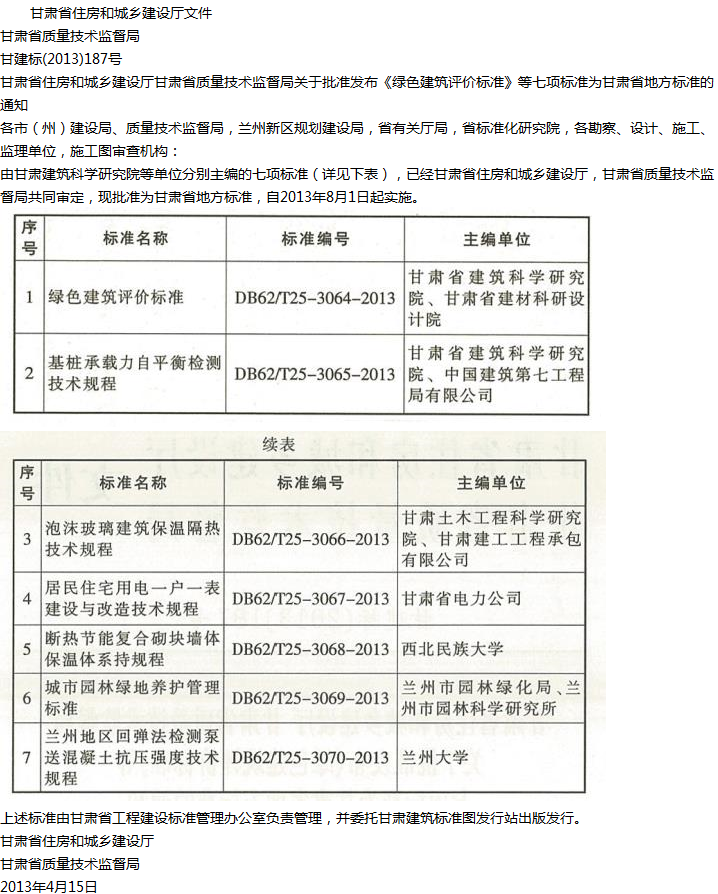 甘肃省住房和城乡建设厅文件

甘肃省质量技术监督局

甘建标(2013)187号

甘肃省住房和城乡建设厅甘肃省质量技术监督局关于批准发布《绿色建筑评价标准》等七项标准为甘肃省地方标准的通知

各市（州）建设局、质量技术监督局，兰州新区规划建设局，省有关厅局，省标准化研究院，各勘察、设计、施工、监理单位，施工图审查机构：

由甘肃建筑科学研究院等单位分别主编的七项标准（详见下表），已经甘肃省住房和城乡建设厅，甘肃省质量技术监督局共同审定，现批准为甘肃省地方标准，自2013年8月1日起实施。

| 序号 | 标准名称 | 标准编号 | 主编单位 |
|---|---|---|---|
| 1 | 绿色建筑评价标准 | DB62/T25-3064-2013 | 甘肃省建筑科学研究院、甘肃省建材科研设计院 |
| 2 | 基桩承载力自平衡检测技术规程 | DB62/T25-3065-2013 | 甘肃省建筑科学研究院、中国建筑第七工程局有限公司 |

续表

| 序号 | 标准名称 | 标准编号 | 主编单位 |
|---|---|---|---|
| 3 | 泡沫玻璃建筑保温隔热技术规程 | DB62/T25-3066-2013 | 甘肃土木工程科学研究院、甘肃建工工程承包有限公司 |
| 4 | 居民住宅用电一户一表建设与改造技术规程 | DB62/T25-3067-2013 | 甘肃省电力公司 |
| 5 | 断热节能复合砌块墙体保温体系持规程 | DB62/T25-3068-2013 | 西北民族大学 |
| 6 | 城市园林绿地养护管理标准 | DB62/T25-3069-2013 | 兰州市园林绿化局、兰州市园林科学研究所 |
| 7 | 兰州地区回弹法检测泵送混凝土抗压强度技术规程 | DB62/T25-3070-2013 | 兰州大学 |

上述标准由甘肃省工程建设标准管理办公室负责管理，并委托甘肃建筑标准图发行站出版发行。

甘肃省住房和城乡建设厅

甘肃省质量技术监督局

2013年4月15日